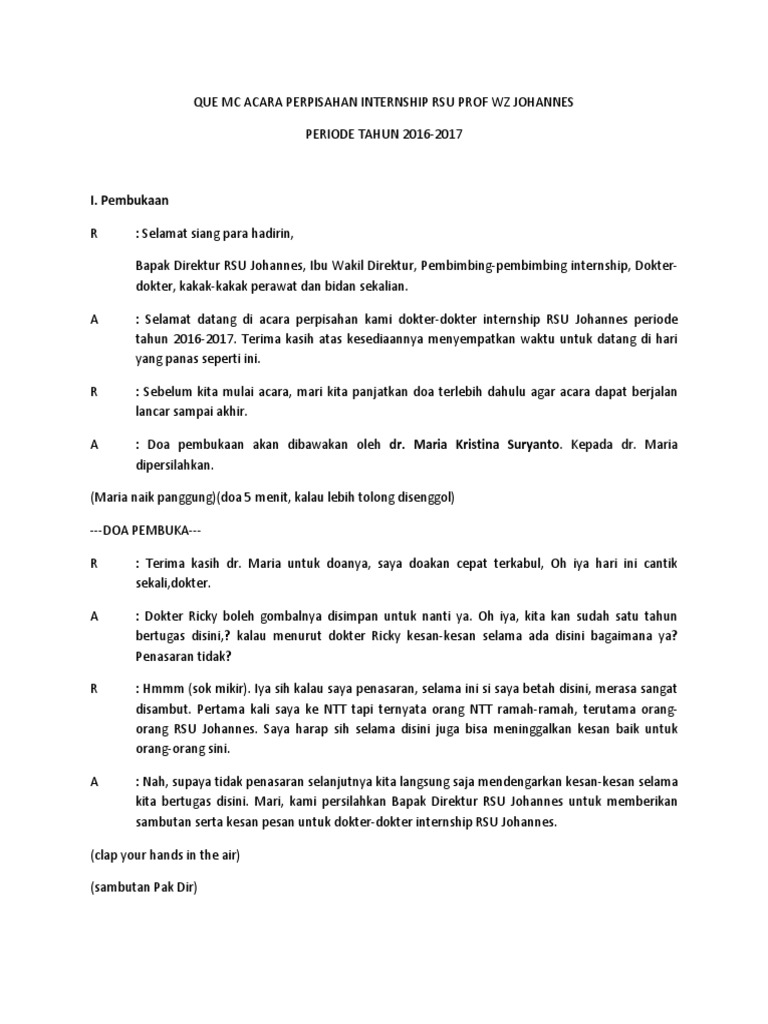 QUE MC ACARA PERPISAHAN INTERNSHIP RSU PROF WZ JOHANNES

PERIODE TAHUN 2016-2017

I. Pembukaan

R : Selamat siang para hadirin,

Bapak Direktur RSU Johannes, Ibu Wakil Direktur, Pembimbing-pembimbing internship, Dokter-dokter, kakak-kakak perawat dan bidan sekalian.

A : Selamat datang di acara perpisahan kami dokter-dokter internship RSU Johannes periode tahun 2016-2017. Terima kasih atas kesediaannya menyempatkan waktu untuk datang di hari yang panas seperti ini.

R : Sebelum kita mulai acara, mari kita panjatkan doa terlebih dahulu agar acara dapat berjalan lancar sampai akhir.

A : Doa pembukaan akan dibawakan oleh dr. Maria Kristina Suryanto. Kepada dr. Maria dipersilahkan.

(Maria naik panggung)(doa 5 menit, kalau lebih tolong disenggol)

---DOA PEMBUKA---

R : Terima kasih dr. Maria untuk doanya, saya doakan cepat terkabul, Oh iya hari ini cantik sekali,dokter.

A : Dokter Ricky boleh gombalnya disimpan untuk nanti ya. Oh iya, kita kan sudah satu tahun bertugas disini,? kalau menurut dokter Ricky kesan-kesan selama ada disini bagaimana ya? Penasaran tidak?

R : Hmmm (sok mikir). Iya sih kalau saya penasaran, selama ini si saya betah disini, merasa sangat disambut. Pertama kali saya ke NTT tapi ternyata orang NTT ramah-ramah, terutama orang-orang RSU Johannes. Saya harap sih selama disini juga bisa meninggalkan kesan baik untuk orang-orang sini.

A : Nah, supaya tidak penasaran selanjutnya kita langsung saja mendengarkan kesan-kesan selama kita bertugas disini. Mari, kami persilahkan Bapak Direktur RSU Johannes untuk memberikan sambutan serta kesan pesan untuk dokter-dokter internship RSU Johannes.

(clap your hands in the air)

(sambutan Pak Dir)